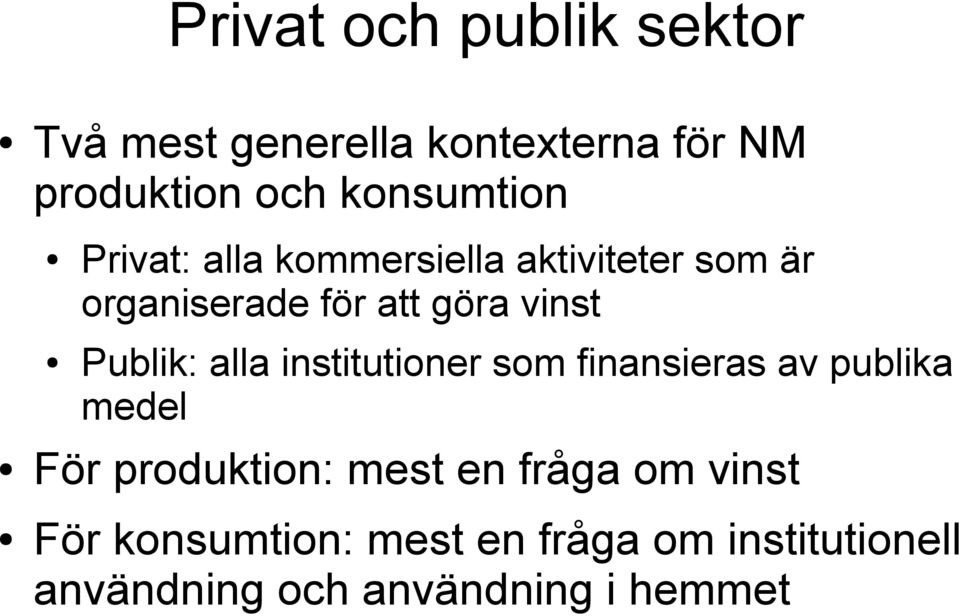 Privat och publik sektor

• Två mest generella kontexterna för NM produktion och konsumtion

• Privat: alla kommersiella aktiviteter som är organiserade för att göra vinst

• Publik: alla institutioner som finansieras av publika medel

• För produktion: mest en fråga om vinst

• För konsumtion: mest en fråga om institutionell användning och användning i hemmet